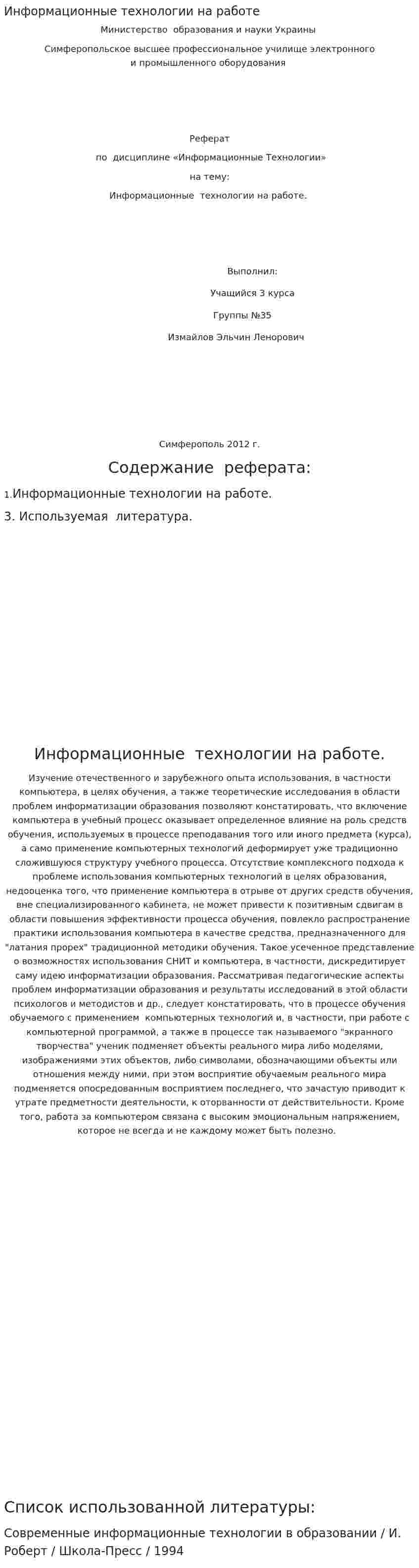 Информационные технологии на работе

Министерство образования и науки Украины

Симферопольское высшее профессиональное училище электронного и промышленного оборудования

Реферат

по дисциплине «Информационные Технологии»

на тему:

Информационные технологии на работе.

Выполнил:

Учащийся 3 курса

Группы №35

Измайлов Эльчин Ленорович

Симферополь 2012 г.

Содержание реферата:

1.Информационные технологии на работе.

3. Используемая литература.

Информационные технологии на работе.

Изучение отечественного и зарубежного опыта использования, в частности компьютера, в целях обучения, а также теоретические исследования в области проблем информатизации образования позволяют констатировать, что включение компьютера в учебный процесс оказывает определенное влияние на роль средств обучения, используемых в процессе преподавания того или иного предмета (курса), а само применение компьютерных технологий деформирует уже традиционно сложившуюся структуру учебного процесса. Отсутствие комплексного подхода к проблеме использования компьютерных технологий в целях образования, недооценка того, что применение компьютера в отрыве от других средств обучения, вне специализированного кабинета, не может привести к позитивным сдвигам в области повышения эффективности процесса обучения, повлекло распространение практики использования компьютера в качестве средства, предназначенного для "латания прорех" традиционной методики обучения. Такое усеченное представление о возможностях использования СНИТ и компьютера, в частности, дискредитирует саму идею информатизации образования. Рассматривая педагогические аспекты проблем информатизации образования и результаты исследований в этой области психологов и методистов и др., следует констатировать, что в процессе обучения обучаемого с применением компьютерных технологий и, в частности, при работе с компьютерной программой, а также в процессе так называемого "экранного творчества" ученик подменяет объекты реального мира либо моделями, изображениями этих объектов, либо символами, обозначающими объекты или отношения между ними, при этом восприятие обучаемым реального мира подменяется опосредованным восприятием последнего, что зачастую приводит к утрате предметности деятельности, к оторванности от действительности. Кроме того, работа за компьютером связана с высоким эмоциональным напряжением, которое не всегда и не каждому может быть полезно.

Список использованной литературы:

Современные информационные технологии в образовании / И. Роберт / Школа-Пресс / 1994